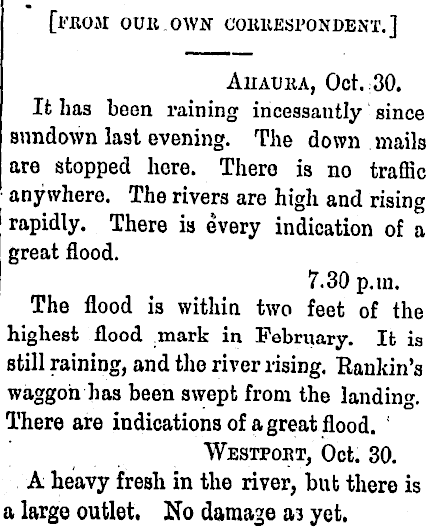 [FROM OUR OWN CORRESPONDENT.]

AHAURA, Oct. 30.

It has been raining incessantly since sundown last evening. The down mails are stopped here. There is no traffic anywhere. The rivers are high and rising rapidly. There is every indication of a great flood.

7.30 p.m.

The flood is within two feet of the highest flood mark in February. It is still raining, and the river rising. Rankin's waggon has been swept from the landing. There are indications of a great flood.

WESTPORT, Oct. 30.

A heavy fresh in the river, but there is a large outlet. No damage as yet.